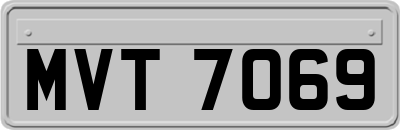 MVT 7069